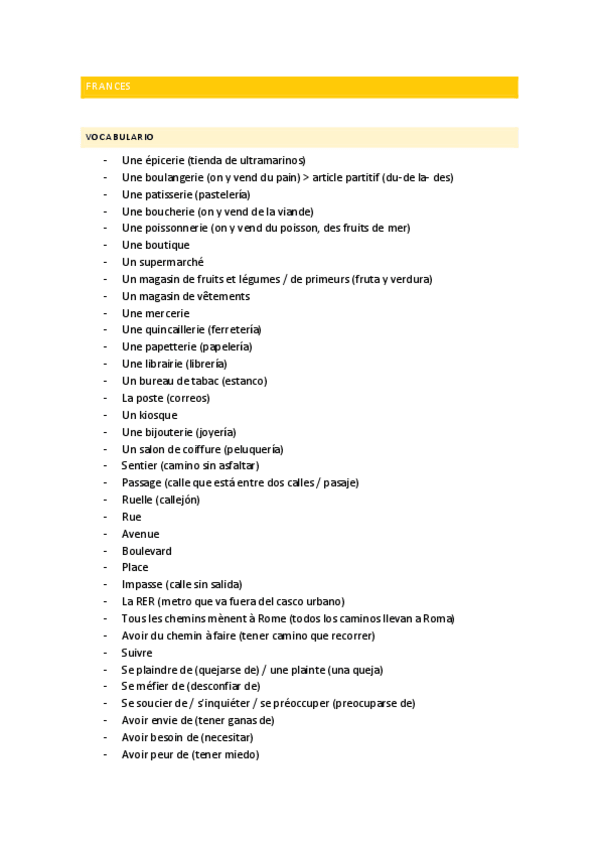 FRANCES

VOCABULARIO

- Une épicerie (tienda de ultramarinos)
- Une boulangerie (on y vend du pain) > article partitif (du- de la- des)
- Une patisserie (pastelería)
- Une boucherie (on y vend de la viande)
- Une poissonnerie (on y vend du poisson, des fruits de mer)
- Une boutique
- Un supermarché
- Un magasin de fruits et légumes / de primeurs (fruta y verdura)
- Un magasin de vêtements
- Une mercerie
- Une quincaillerie (ferretería)
- Une papetterie (papelería)
- Une librairie (librería)
- Un bureau de tabac (estanco)
- La poste (correos)
- Un kiosque
- Une bijouterie (joyería)
- Un salon de coiffure (peluquería)
- Sentier (camino sin asfaltar)
- Passage (calle que está entre dos calles / pasaje)
- Ruelle (callejón)
- Rue
- Avenue
- Boulevard
- Place
- Impasse (calle sin salida)
- La RER (metro que va fuera del casco urbano)
- Tous les chemins mènent à Rome (todos los caminos llevan a Roma)
- Avoir du chemin à faire (tener camino que recorrer)
- Suivre
- Se plaindre de (quejarse de) / une plainte (una queja)
- Se méfier de (desconfiar de)
- Se soucier de / s'inquiéter / se préoccuper (preocuparse de)
- Avoir envie de (tener ganas de)
- Avoir besoin de (necesitar)
- Avoir peur de (tener miedo)